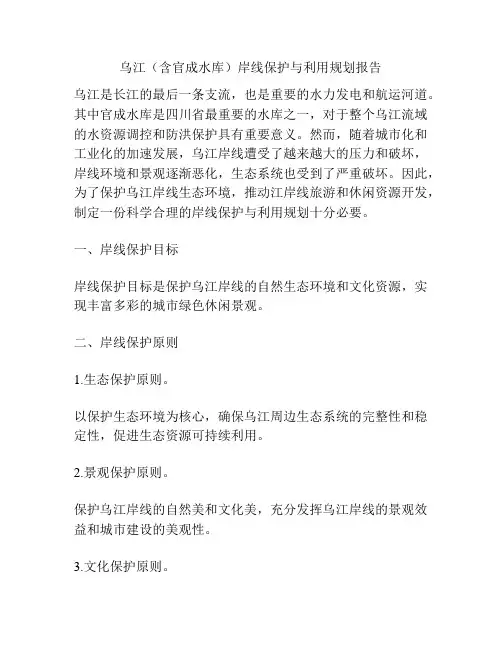 乌江（含官成水库）岸线保护与利用规划报告

乌江是长江的最后一条支流，也是重要的水力发电和航运河道。其中官成水库是四川省最重要的水库之一，对于整个乌江流域的水资源调控和防洪保护具有重要意义。然而，随着城市化和工业化的加速发展，乌江岸线遭受了越来越大的压力和破坏，岸线环境和景观逐渐恶化，生态系统也受到了严重破坏。因此，为了保护乌江岸线生态环境，推动江岸线旅游和休闲资源开发，制定一份科学合理的岸线保护与利用规划十分必要。

一、岸线保护目标

岸线保护目标是保护乌江岸线的自然生态环境和文化资源，实现丰富多彩的城市绿色休闲景观。

二、岸线保护原则

1.生态保护原则。

以保护生态环境为核心，确保乌江周边生态系统的完整性和稳定性，促进生态资源可持续利用。

2.景观保护原则。

保护乌江岸线的自然美和文化美，充分发挥乌江岸线的景观效益和城市建设的美观性。

3.文化保护原则。